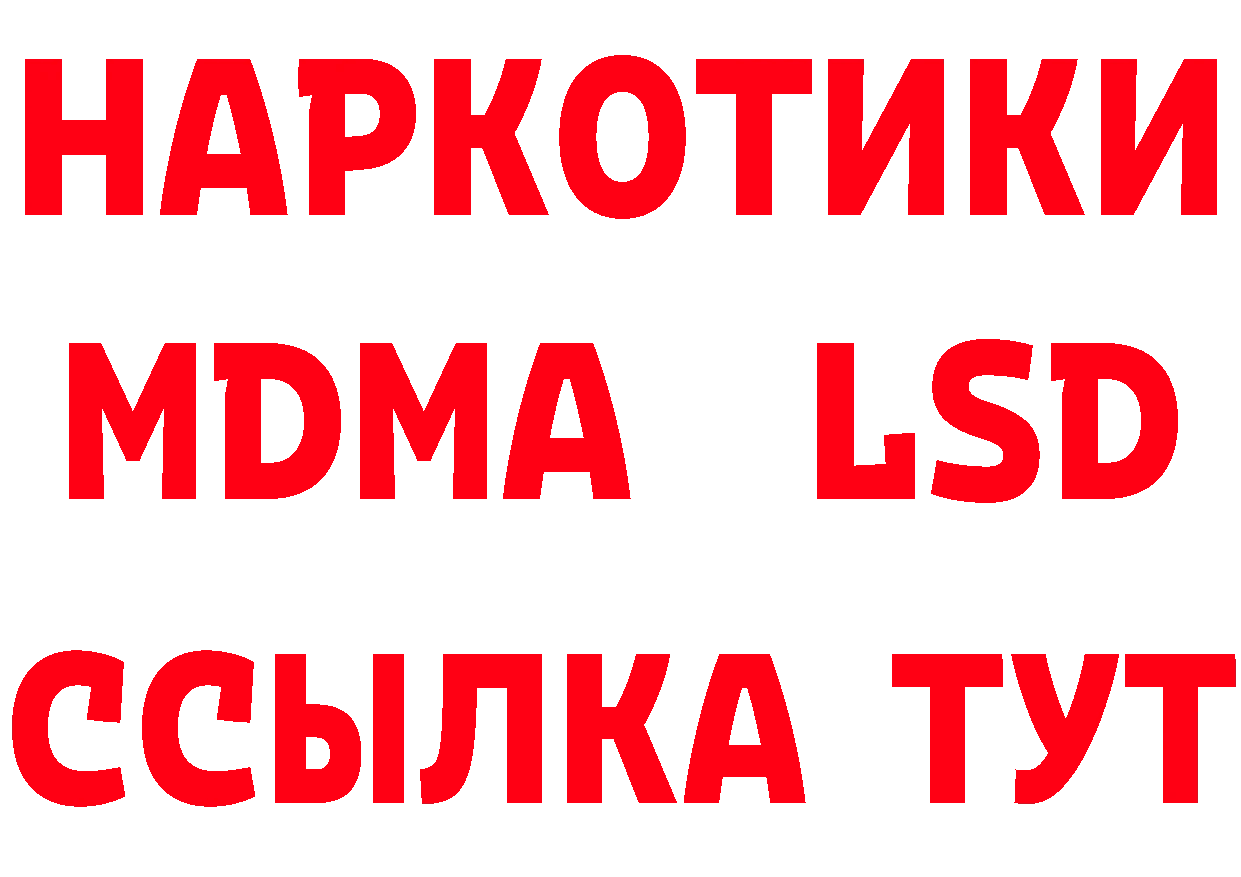 НАРКОТИКИ
MDMA LSD
ССЫЛКА ТУТ